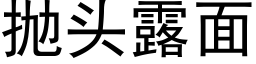 抛头露面